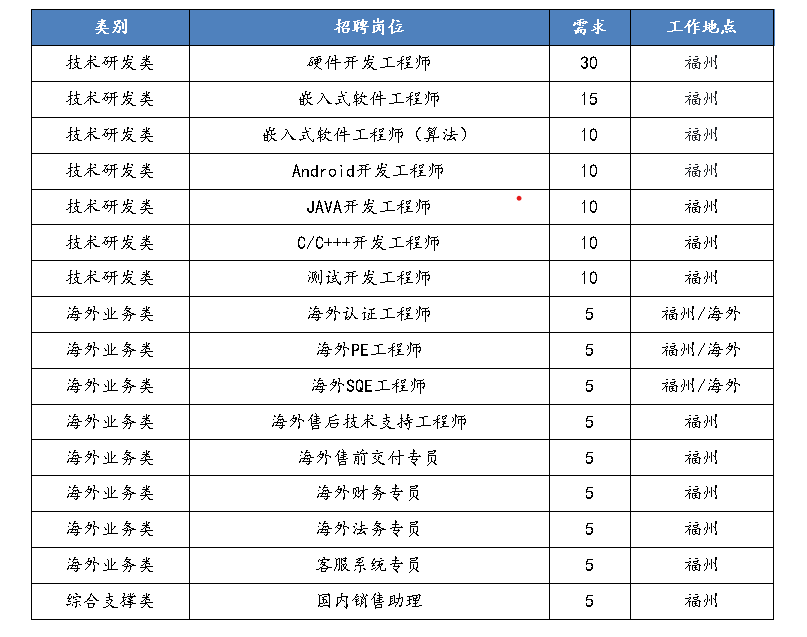 | 类别 | 招聘岗位 | 需求 | 工作地点 |
|---|---|---|---|
| 技术研发类 | 硬件开发工程师 | 30 | 福州 |
| 技术研发类 | 嵌入式软件工程师 | 15 | 福州 |
| 技术研发类 | 嵌入式软件工程师（算法） | 10 | 福州 |
| 技术研发类 | Android开发工程师 | 10 | 福州 |
| 技术研发类 | JAVA开发工程师 | 10 | 福州 |
| 技术研发类 | C/C+++开发工程师 | 10 | 福州 |
| 技术研发类 | 测试开发工程师 | 10 | 福州 |
| 海外业务类 | 海外认证工程师 | 5 | 福州/海外 |
| 海外业务类 | 海外PE工程师 | 5 | 福州/海外 |
| 海外业务类 | 海外SQE工程师 | 5 | 福州/海外 |
| 海外业务类 | 海外售后技术支持工程师 | 5 | 福州 |
| 海外业务类 | 海外售前交付专员 | 5 | 福州 |
| 海外业务类 | 海外财务专员 | 5 | 福州 |
| 海外业务类 | 海外法务专员 | 5 | 福州 |
| 海外业务类 | 客服系统专员 | 5 | 福州 |
| 综合支撑类 | 国内销售助理 | 5 | 福州 |